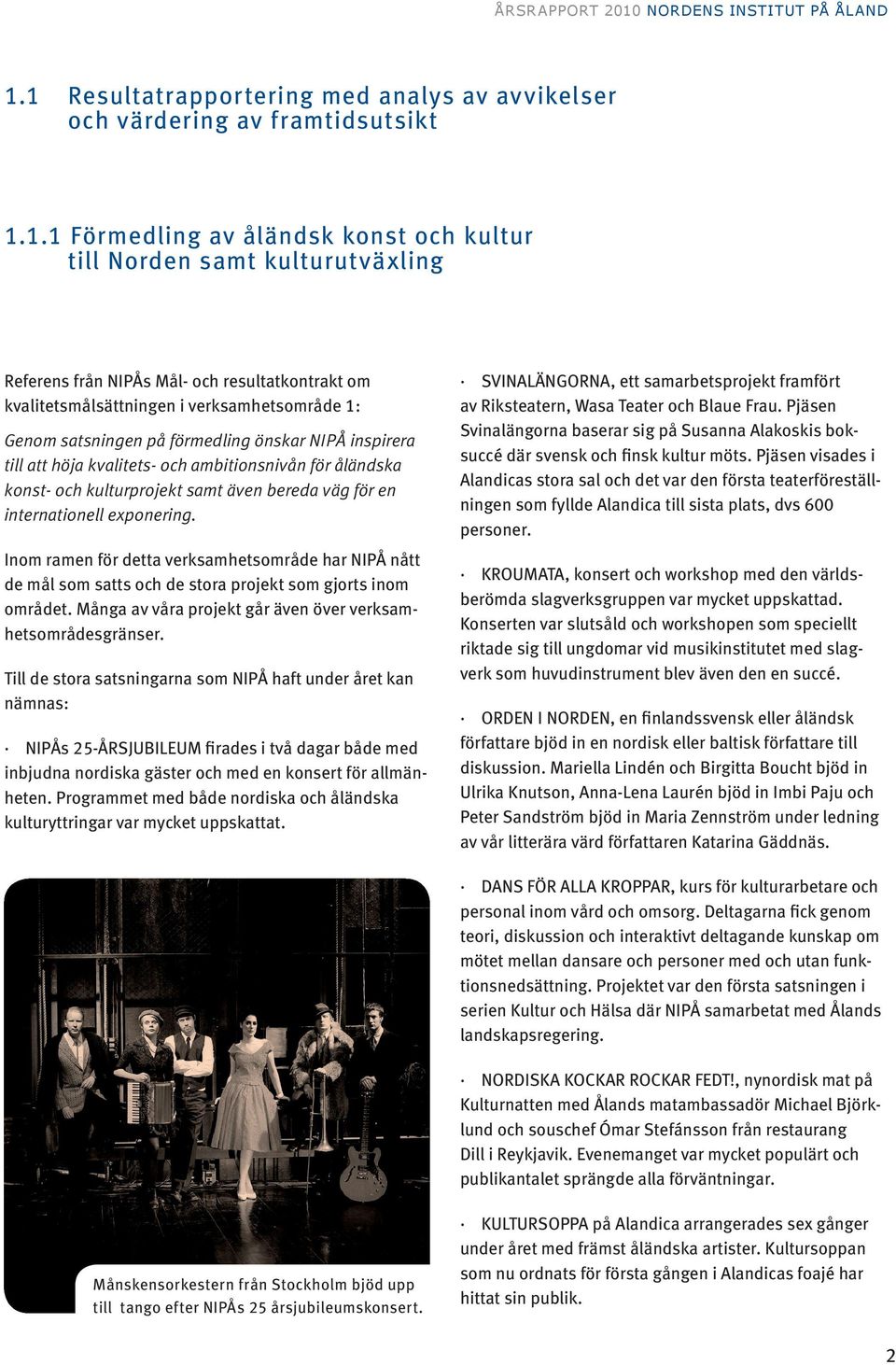 ÅRSRAPPORT 2010 NORDENS INSTITUT PÅ ÅLAND

1.1 Resultatrapportering med analys av avvikelser och värdering av framtidsutsikt

1.1.1 Förmedling av åländsk konst och kultur till Norden samt kulturutväxling

Referens från NIPÅs Mål- och resultatkontrakt om kvalitetsmålsättningen i verksamhetsområde 1:

Genom satsningen på förmedling önskar NIPÅ inspirera till att höja kvalitets- och ambitionsnivån för åländska konst- och kulturprojekt samt även bereda väg för en internationell exponering.

Inom ramen för detta verksamhetsområde har NIPÅ nått de mål som satts och de stora projekt som gjorts inom området. Många av våra projekt går även över verksamhetsområdesgränser.

Till de stora satsningarna som NIPÅ haft under året kan nämnas:

· NIPÅs 25-ÅRSJUBILEUM firades i två dagar både med inbjudna nordiska gäster och med en konsert för allmänheten. Programmet med både nordiska och åländska kulturyttringar var mycket uppskattat.

Månskensorkestern från Stockholm bjöd upp till tango efter NIPÅs 25 årsjubileumskonsert.

· SVINALÄNGORNA, ett samarbetsprojekt framfört av Riksteatern, Wasa Teater och Blaue Frau. Pjäsen Svinalängorna baserar sig på Susanna Alakoskis boksuccé där svensk och finsk kultur möts. Pjäsen visades i Alandicas stora sal och det var den första teaterföreställningen som fyllde Alandica till sista plats, dvs 600 personer.

· KROUMATA, konsert och workshop med den världsberömda slagverksgruppen var mycket uppskattad. Konserten var slutsåld och workshopen som speciellt riktade sig till ungdomar vid musikinstitutet med slagverk som huvudinstrument blev även den en succé.

· ORDEN I NORDEN, en finlandssvensk eller åländsk författare bjöd in en nordisk eller baltisk författare till diskussion. Mariella Lindén och Birgitta Boucht bjöd in Ulrika Knutson, Anna-Lena Laurén bjöd in Imbi Paju och Peter Sandström bjöd in Maria Zennström under ledning av vår litterära värd författaren Katarina Gäddnäs.

· DANS FÖR ALLA KROPPAR, kurs för kulturarbetare och personal inom vård och omsorg. Deltagarna fick genom teori, diskussion och interaktivt deltagande kunskap om mötet mellan dansare och personer med och utan funktionsnedsättning. Projektet var den första satsningen i serien Kultur och Hälsa där NIPÅ samarbetat med Ålands landskapsregering.

· NORDISKA KOCKAR ROCKAR FEDT!, nynordisk mat på Kulturnatten med Ålands matambassadör Michael Björklund och souschef Ómar Stefánsson från restaurang Dill i Reykjavik. Evenemanget var mycket populärt och publikantalet sprängde alla förväntningar.

· KULTURSOPPA på Alandica arrangerades sex gånger under året med främst åländska artister. Kultursoppan som nu ordnats för första gången i Alandicas foajé har hittat sin publik.

2